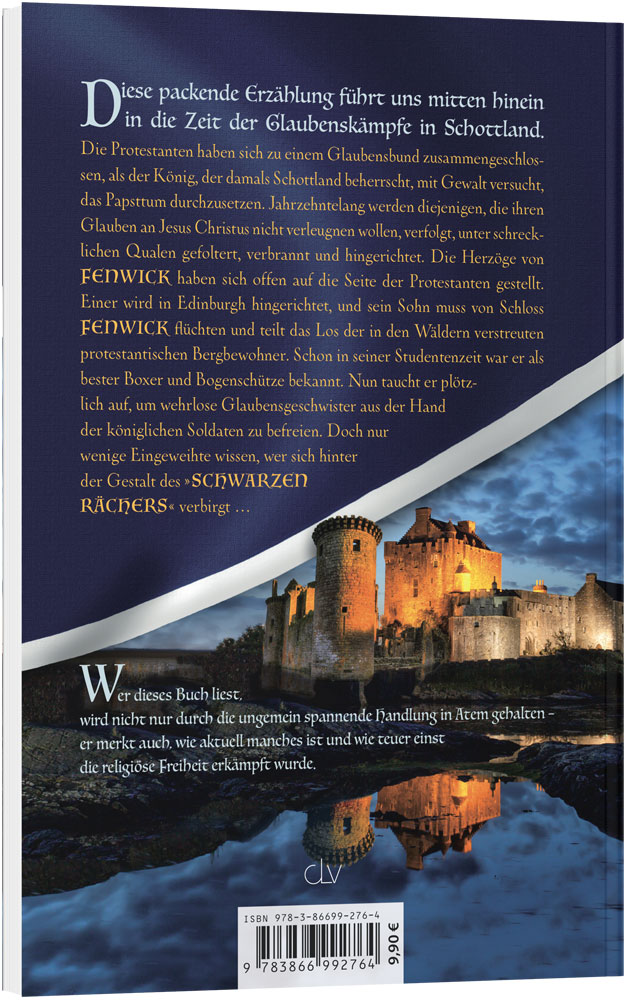 Diese packende Erzählung führt uns mitten hinein in die Zeit der Glaubenskämpfe in Schottland. Die Protestanten haben sich zu einem Glaubensbund zusammengeschlossen, als der König, der damals Schottland beherrscht, mit Gewalt versucht, das Papsttum durchzusetzen. Jahrzehntelang werden diejenigen, die ihren Glauben an Jesus Christus nicht verleugnen wollen, verfolgt, unter schrecklichen Qualen gefoltert, verbrannt und hingerichtet. Die Herzöge von FENWICK haben sich offen auf die Seite der Protestanten gestellt. Einer wird in Edinburgh hingerichtet, und sein Sohn muss von Schloss FENWICK flüchten und teilt das Los der in den Wäldern verstreuten protestantischen Bergbewohner. Schon in seiner Studentenzeit war er als bester Boxer und Bogenschütze bekannt. Nun taucht er plötzlich auf, um wehrlose Glaubensgeschwister aus der Hand der königlichen Soldaten zu befreien. Doch nur wenige Eingeweihte wissen, wer sich hinter der Gestalt des »SCHWARZEN RÄCHERS« verbirgt …

Wer dieses Buch liest, wird nicht nur durch die ungemein spannende Handlung in Atem gehalten – er merkt auch, wie aktuell manches ist und wie teuer einst die religiöse Freiheit erkämpft wurde.

clv

ISBN 978-3-86699-276-4

9 783866 992764

9,90 €